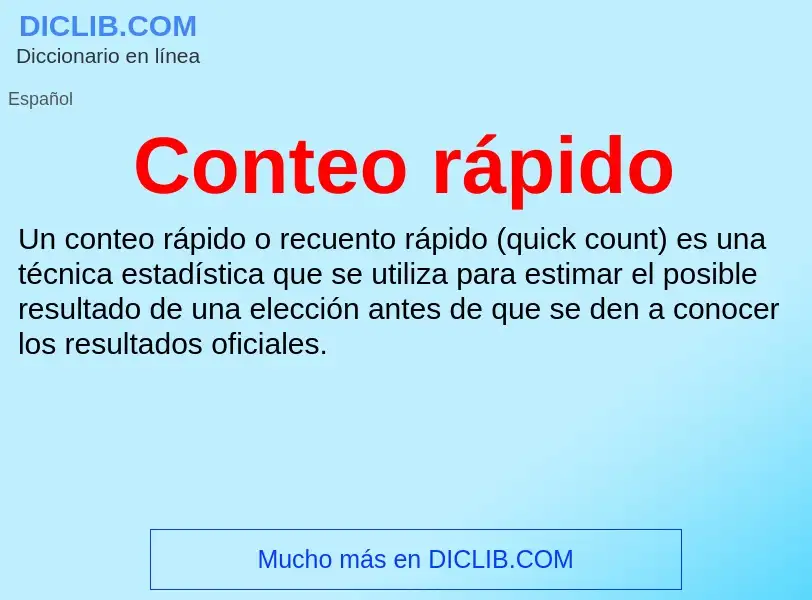 DICLIB.COM
Diccionario en línea

Español

Conteo rápido

Un conteo rápido o recuento rápido (quick count) es una técnica estadística que se utiliza para estimar el posible resultado de una elección antes de que se den a conocer los resultados oficiales.

Mucho más en DICLIB.COM